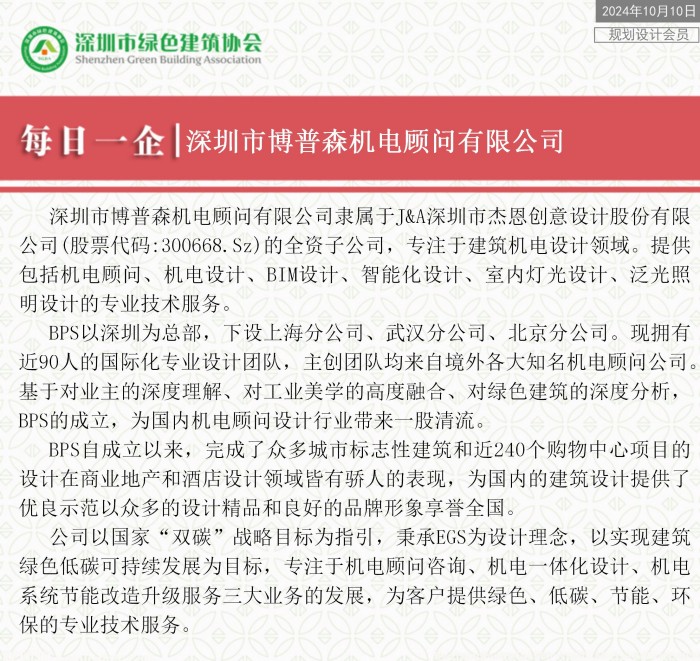 2024年10月10日

规划设计会员

深圳市绿色建筑协会
Shenzhen Green Building Association

每日一企 | 深圳市博普森机电顾问有限公司

深圳市博普森机电顾问有限公司隶属于J&A深圳市杰恩创意设计股份有限公司(股票代码:300668.Sz)的全资子公司，专注于建筑机电设计领域。提供包括机电顾问、机电设计、BIM设计、智能化设计、室内灯光设计、泛光照明设计的专业技术服务。

BPS以深圳为总部，下设上海分公司、武汉分公司、北京分公司。现拥有近90人的国际化专业设计团队，主创团队均来自境外各大知名机电顾问公司。基于对业主的深度理解、对工业美学的高度融合、对绿色建筑的深度分析，BPS的成立，为国内机电顾问设计行业带来一股清流。

BPS自成立以来，完成了众多城市标志性建筑和近240个购物中心项目的设计在商业地产和酒店设计领域皆有骄人的表现，为国内的建筑设计提供了优良示范以众多的设计精品和良好的品牌形象享誉全国。

公司以国家“双碳”战略目标为指引，秉承EGS为设计理念，以实现建筑绿色低碳可持续发展为目标，专注于机电顾问咨询、机电一体化设计、机电系统节能改造升级服务三大业务的发展，为客户提供绿色、低碳、节能、环保的专业技术服务。